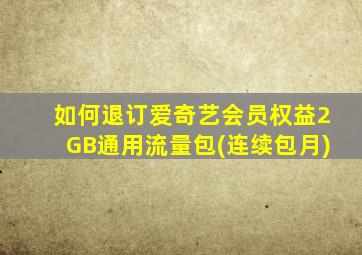 如何退订爱奇艺会员权益2GB通用流量包(连续包月)